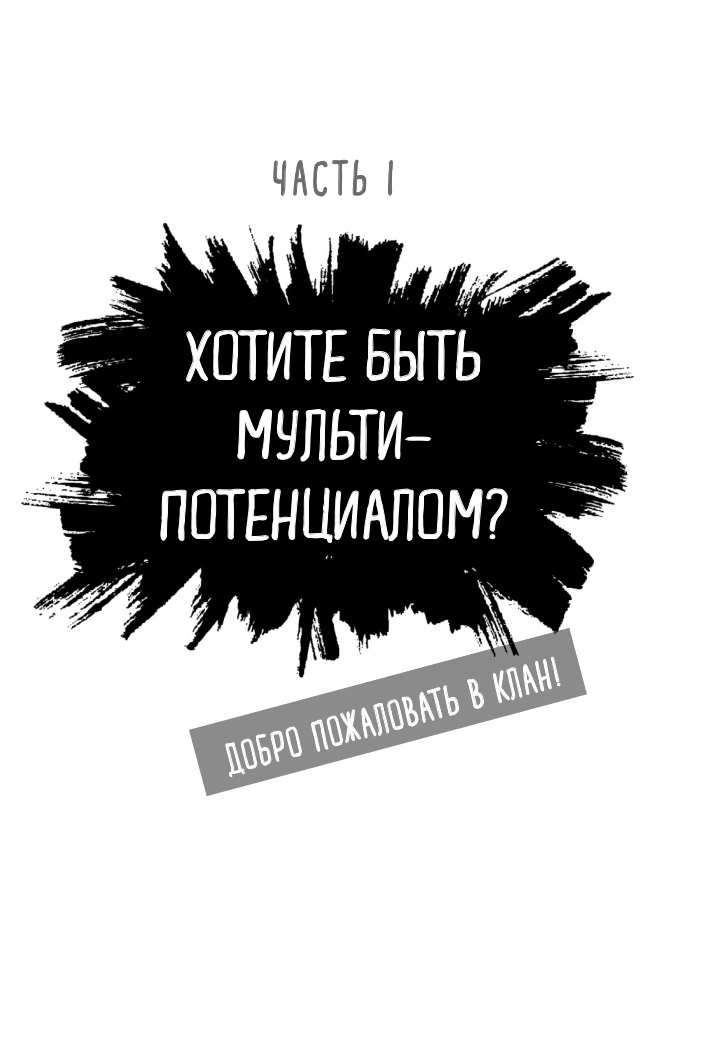 ЧАСТЬ I

ХОТИТЕ БЫТЬ МУЛЬТИ-ПОТЕНЦИАЛОМ?

ДОБРО ПОЖАЛОВАТЬ В КЛАН!